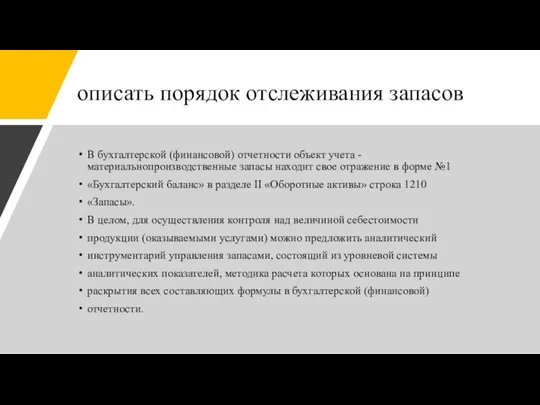 описать порядок отслеживания запасов

• В бухгалтерской (финансовой) отчетности объект учета - материальнопроизводственные запасы находит свое отражение в форме №1

• «Бухгалтерский баланс» в разделе II «Оборотные активы» строка 1210

• «Запасы».

• В целом, для осуществления контроля над величиной себестоимости

• продукции (оказываемыми услугами) можно предложить аналитический

• инструментарий управления запасами, состоящий из уровневой системы

• аналитических показателей, методика расчета которых основана на принципе

• раскрытия всех составляющих формулы в бухгалтерской (финансовой)

• отчетности.